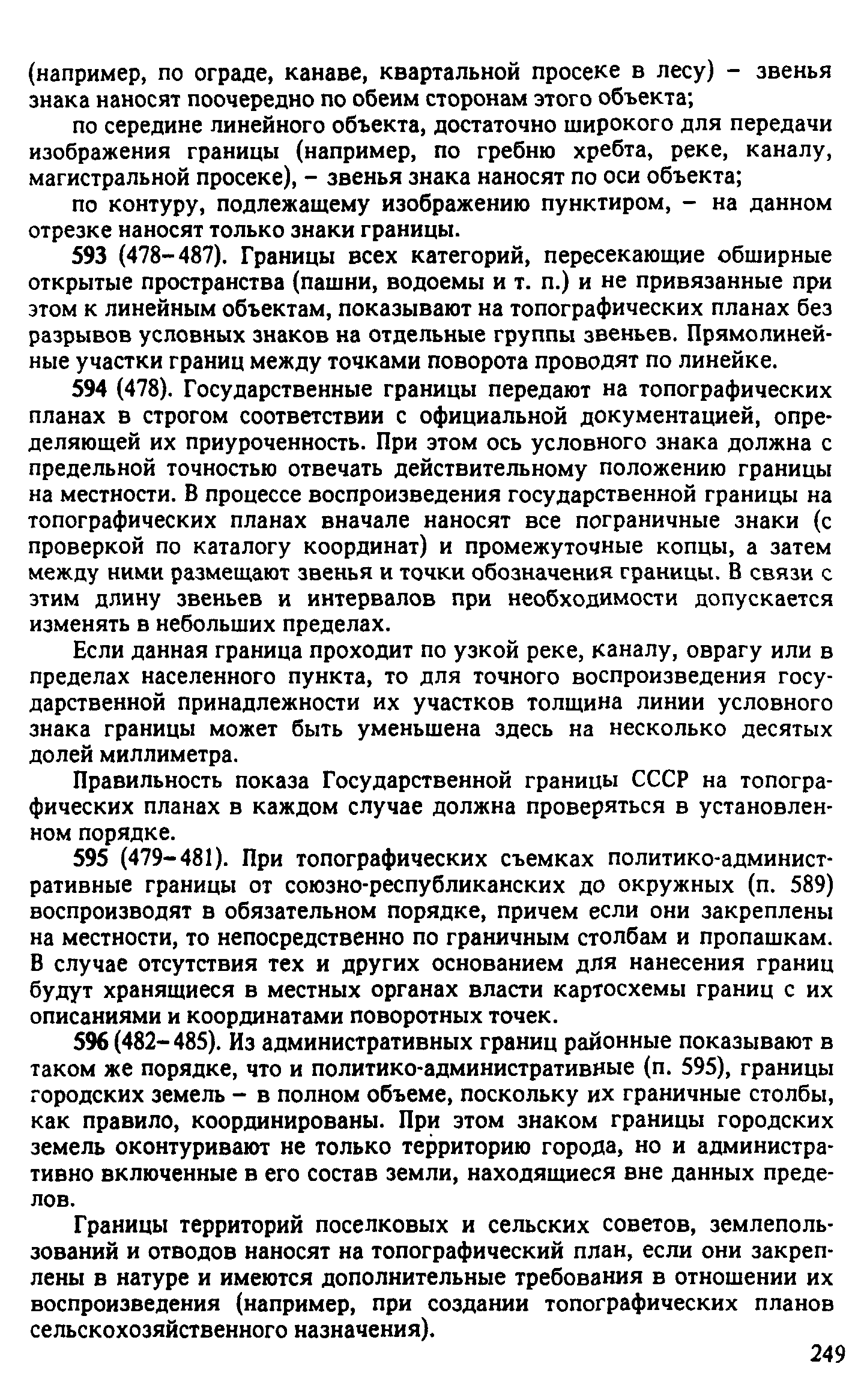 (например, по ограде, канаве, квартальной просеке в лесу) – звенья знака наносят поочередно по обеим сторонам этого объекта;

по середине линейного объекта, достаточно широкого для передачи изображения границы (например, по гребню хребта, реке, каналу, магистральной просеке), – звенья знака наносят по оси объекта;

по контуру, подлежащему изображению пунктиром, – на данном отрезке наносят только знаки границы.

593 (478–487). Границы всех категорий, пересекающие обширные открытые пространства (пашни, водоемы и т. п.) и не привязанные при этом к линейным объектам, показывают на топографических планах без разрывов условных знаков на отдельные группы звеньев. Прямолинейные участки границ между точками поворота проводят по линейке.

594 (478). Государственные границы передают на топографических планах в строгом соответствии с официальной документацией, определяющей их приуроченность. При этом ось условного знака должна с предельной точностью отвечать действительному положению границы на местности. В процессе воспроизведения государственной границы на топографических планах вначале наносят все пограничные знаки (с проверкой по каталогу координат) и промежуточные копцы, а затем между ними размещают звенья и точки обозначения границы. В связи с этим длину звеньев и интервалов при необходимости допускается изменять в небольших пределах.

Если данная граница проходит по узкой реке, каналу, оврагу или в пределах населенного пункта, то для точного воспроизведения государственной принадлежности их участков толщина линии условного знака границы может быть уменьшена здесь на несколько десятых долей миллиметра.

Правильность показа Государственной границы СССР на топографических планах в каждом случае должна проверяться в установленном порядке.

595 (479–481). При топографических съемках политико-административные границы от союзно-республиканских до окружных (п. 589) воспроизводят в обязательном порядке, причем если они закреплены на местности, то непосредственно по граничным столбам и пропашкам. В случае отсутствия тех и других основанием для нанесения границ будут хранящиеся в местных органах власти картосхемы границ с их описаниями и координатами поворотных точек.

596 (482–485). Из административных границ районные показывают в таком же порядке, что и политико-административные (п. 595), границы городских земель – в полном объеме, поскольку их граничные столбы, как правило, координированы. При этом знаком границы городских земель оконтуривают не только территорию города, но и административно включенные в его состав земли, находящиеся вне данных пределов.

Границы территорий поселковых и сельских советов, землепользований и отводов наносят на топографический план, если они закреплены в натуре и имеются дополнительные требования в отношении их воспроизведения (например, при создании топографических планов сельскохозяйственного назначения).

249